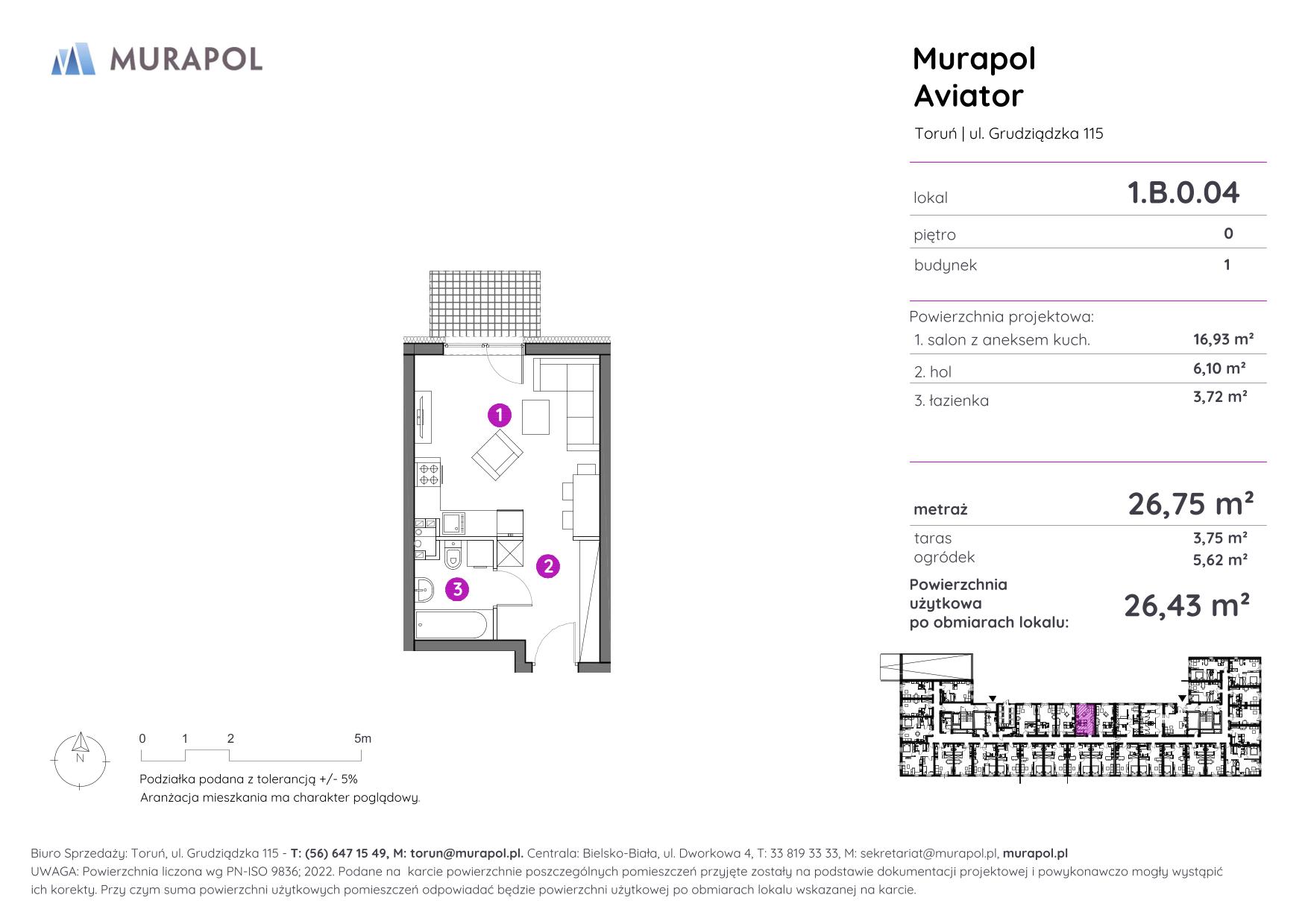 MURAPOL

Murapol Aviator

Toruń | ul. Grudziądzka 115

| lokal | 1.B.0.04 |
|---|---|
| piętro | 0 |
| budynek | 1 |

Powierzchnia projektowa:

| 1. salon z aneksem kuch. | 16,93 m² |
|---|---|
| 2. hol | 6,10 m² |
| 3. łazienka | 3,72 m² |

| metraż | 26,75 m² |
|---|---|
| taras | 3,75 m² |
| ogródek | 5,62 m² |
| Powierzchnia użytkowa po obmiarach lokalu: | 26,43 m² |

1
2
3

N

0 1 2 5m

Podziałka podana z tolerancją +/- 5%
Aranżacja mieszkania ma charakter poglądowy.

Biuro Sprzedaży: Toruń, ul. Grudziądzka 115 - T: (56) 647 15 49, M: torun@murapol.pl. Centrala: Bielsko-Biała, ul. Dworkowa 4, T: 33 819 33 33, M: sekretariat@murapol.pl, murapol.pl
UWAGA: Powierzchnia liczona wg PN-ISO 9836; 2022. Podane na karcie powierzchnie poszczególnych pomieszczeń przyjęte zostały na podstawie dokumentacji projektowej i powykonawczo mogły wystąpić ich korekty. Przy czym suma powierzchni użytkowych pomieszczeń odpowiadać będzie powierzchni użytkowej po obmiarach lokalu wskazanej na karcie.